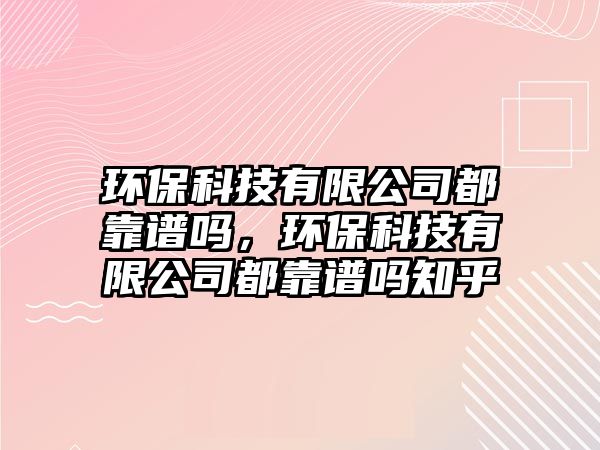 环保科技有限公司都靠谱吗，环保科技有限公司都靠谱吗知乎